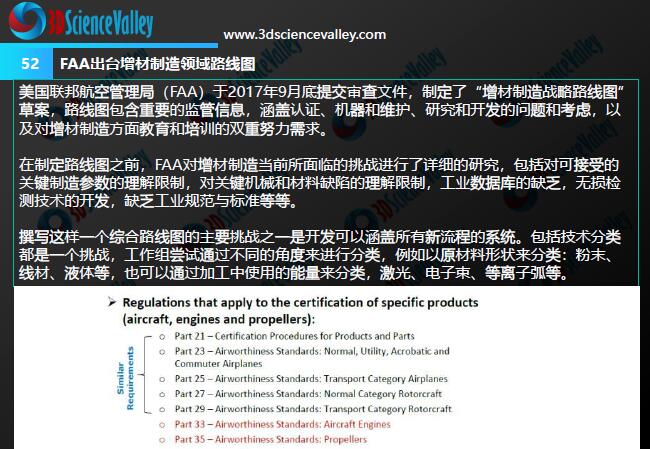 3D ScienceValley

www.3dsciencevalley.com

52 FAA出台增材制造领域路线图

美国联邦航空管理局（FAA）于2017年9月底提交审查文件，制定了“增材制造战略路线图”草案，路线图包含重要的监管信息，涵盖认证、机器和维护、研究和开发的问题和考虑，以及对增材制造方面教育和培训的双重努力需求。

在制定路线图之前，FAA对增材制造当前所面临的挑战进行了详细的研究，包括对可接受的关键制造参数的理解限制，对关键机械和材料缺陷的理解限制，工业数据库的缺乏，无损检测技术的开发，缺乏工业规范与标准等等。

撰写这样一个综合路线图的主要挑战之一是开发可以涵盖所有新流程的系统。包括技术分类都是一个挑战，工作组尝试通过不同的角度来进行分类，例如以原材料形状来分类：粉末、线材、液体等，也可以通过加工中使用的能量来分类，激光、电子束、等离子弧等。

➢ Regulations that apply to the certification of specific products (aircraft, engines and propellers):

Similar Requirements

○ Part 21 – Certification Procedures for Products and Parts
○ Part 23 – Airworthiness Standards: Normal, Utility, Acrobatic and Commuter Airplanes
○ Part 25 – Airworthiness Standards: Transport Category Airplanes
○ Part 27 – Airworthiness Standards: Normal Category Rotorcraft
○ Part 29 – Airworthiness Standards: Transport Category Rotorcraft
○ Part 33 – Airworthiness Standards: Aircraft Engines
○ Part 35 – Airworthiness Standards: Propellers

3D ScienceValley